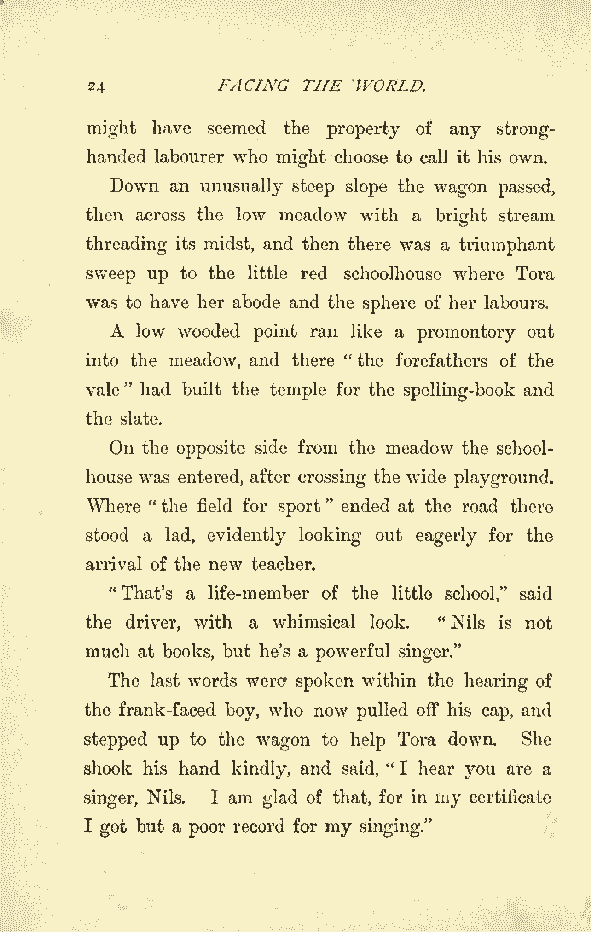 24 FACING THE WORLD.

might have seemed the property of any strong-handed labourer who might choose to call it his own.

Down an unusually steep slope the wagon passed, then across the low meadow with a bright stream threading its midst, and then there was a triumphant sweep up to the little red schoolhouse where Tora was to have her abode and the sphere of her labours.

A low wooded point ran like a promontory out into the meadow, and there "the forefathers of the vale" had built the temple for the spelling-book and the slate.

On the opposite side from the meadow the schoolhouse was entered, after crossing the wide playground. Where "the field for sport" ended at the road there stood a lad, evidently looking out eagerly for the arrival of the new teacher.

"That's a life-member of the little school," said the driver, with a whimsical look. "Nils is not much at books, but he's a powerful singer."

The last words were spoken within the hearing of the frank-faced boy, who now pulled off his cap, and stepped up to the wagon to help Tora down. She shook his hand kindly, and said, "I hear you are a singer, Nils. I am glad of that, for in my certificate I got but a poor record for my singing."